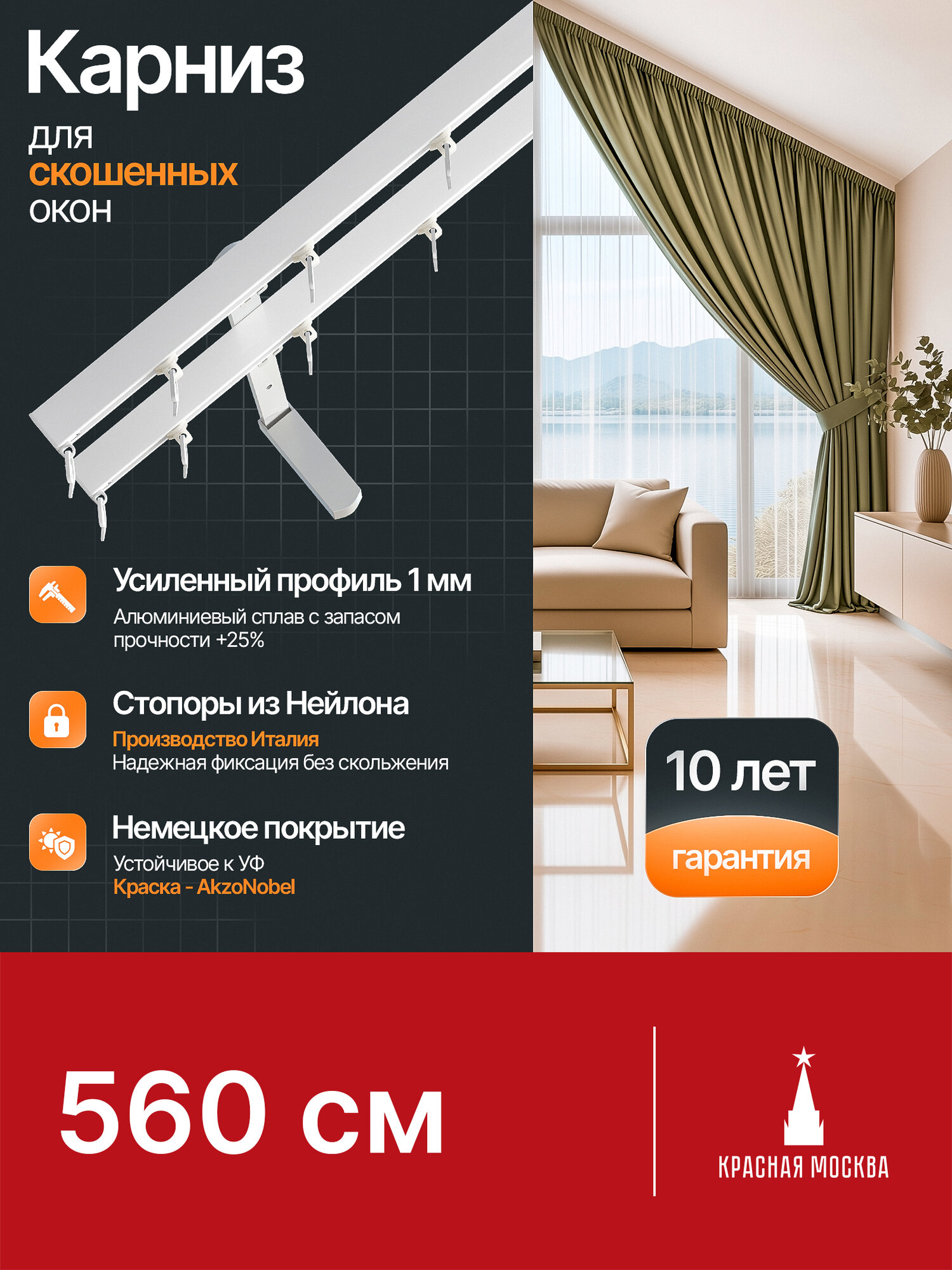 Карниз
для
скошенных
окон

Усиленный профиль 1 мм
Алюминиевый сплав с запасом прочности +25%

Стопоры из Нейлона
Производство Италия
Надежная фиксация без скольжения

Немецкое покрытие
Устойчивое к УФ
Краска - AkzoNobel

10 лет
гарантия

560 см

КРАСНАЯ МОСКВА